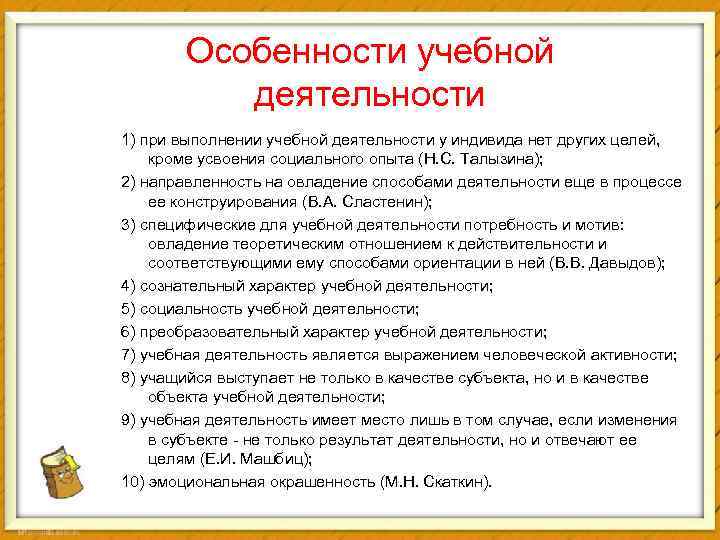 Особенности учебной деятельности

1) при выполнении учебной деятельности у индивида нет других целей, кроме усвоения социального опыта (Н.С. Талызина);

2) направленность на овладение способами деятельности еще в процессе ее конструирования (В.А. Сластенин);

3) специфические для учебной деятельности потребность и мотив: овладение теоретическим отношением к действительности и соответствующими ему способами ориентации в ней (В.В. Давыдов);

4) сознательный характер учебной деятельности;

5) социальность учебной деятельности;

6) преобразовательный характер учебной деятельности;

7) учебная деятельность является выражением человеческой активности;

8) учащийся выступает не только в качестве субъекта, но и в качестве объекта учебной деятельности;

9) учебная деятельность имеет место лишь в том случае, если изменения в субъекте - не только результат деятельности, но и отвечают ее целям (Е.И. Машбиц);

10) эмоциональная окрашенность (М.Н. Скаткин).